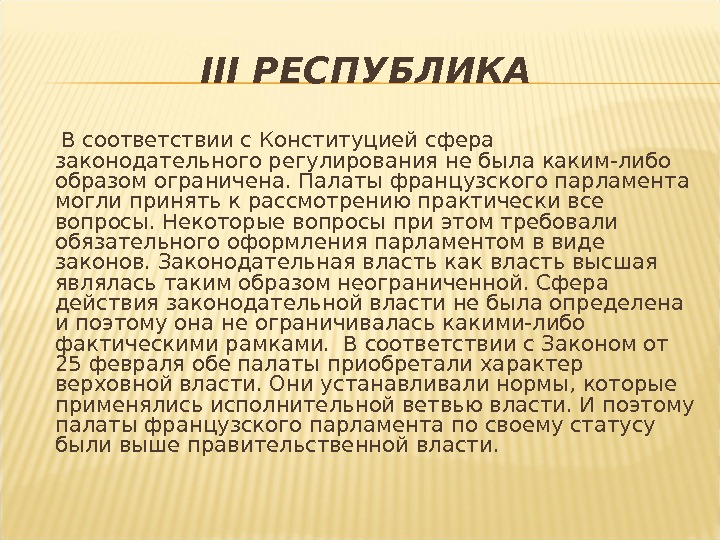 III РЕСПУБЛИКА

В соответствии с Конституцией сфера законодательного регулирования не была каким-либо образом ограничена. Палаты французского парламента могли принять к рассмотрению практически все вопросы. Некоторые вопросы при этом требовали обязательного оформления парламентом в виде законов. Законодательная власть как власть высшая являлась таким образом неограниченной. Сфера действия законодательной власти не была определена и поэтому она не ограничивалась какими-либо фактическими рамками. В соответствии с Законом от 25 февраля обе палаты приобретали характер верховной власти. Они устанавливали нормы, которые применялись исполнительной ветвью власти. И поэтому палаты французского парламента по своему статусу были выше правительственной власти.